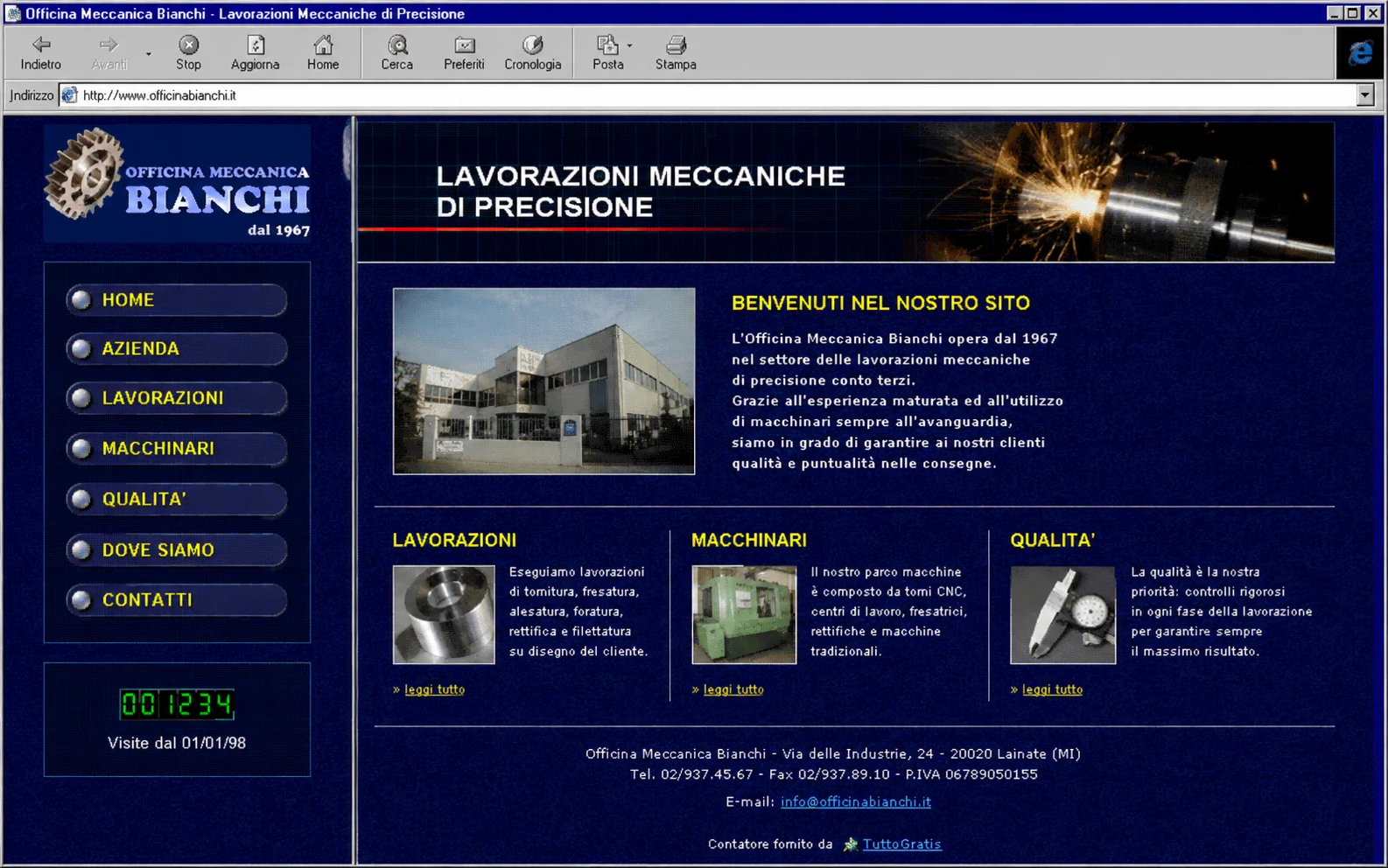 Officina Meccanica Bianchi - Lavorazioni Meccaniche di Precisione

Indietro Avanti Stop Aggiorna Home Cerca Preferiti Cronologia Posta Stampa

Indirizzo http://www.officinabianchi.it

OFFICINA MECCANICA
BIANCHI
dal 1967

HOME
AZIENDA
LAVORAZIONI
MACCHINARI
QUALITA'
DOVE SIAMO
CONTATTI

001234
Visite dal 01/01/98

LAVORAZIONI MECCANICHE
DI PRECISIONE

BENVENUTI NEL NOSTRO SITO

L'Officina Meccanica Bianchi opera dal 1967 nel settore delle lavorazioni meccaniche di precisione conto terzi.
Grazie all'esperienza maturata ed all'utilizzo di macchinari sempre all'avanguardia, siamo in grado di garantire ai nostri clienti qualità e puntualità nelle consegne.

LAVORAZIONI

Eseguiamo lavorazioni di tornitura, fresatura, alesatura, foratura, rettifica e filettatura su disegno del cliente.

» leggi tutto

MACCHINARI

Il nostro parco macchine è composto da torni CNC, centri di lavoro, fresatrici, rettifiche e macchine tradizionali.

» leggi tutto

QUALITA'

La qualità è la nostra priorità: controlli rigorosi in ogni fase della lavorazione per garantire sempre il massimo risultato.

» leggi tutto

Officina Meccanica Bianchi - Via delle Industrie, 24 - 20020 Lainate (MI)
Tel. 02/937.45.67 - Fax 02/937.89.10 - P.IVA 06789050155

E-mail: info@officinabianchi.it

Contatore fornito da TuttoGratis